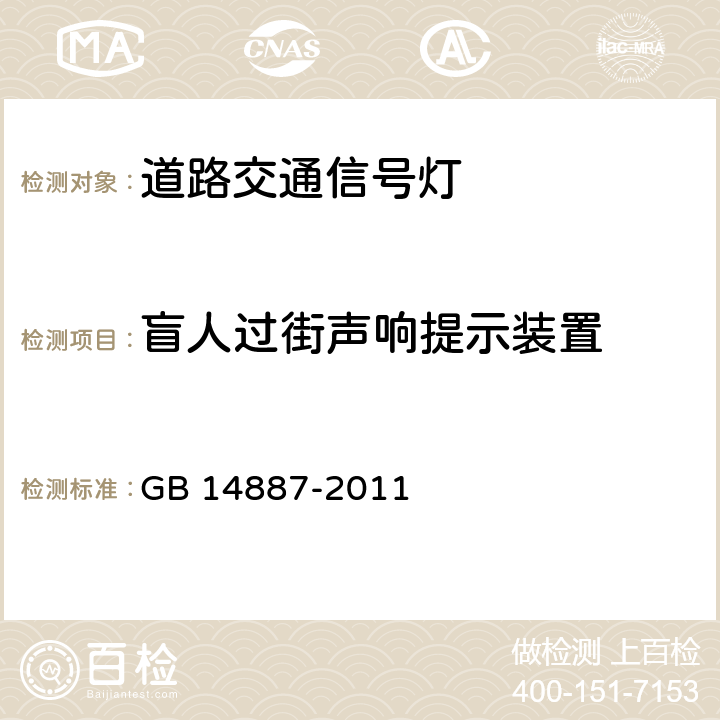 MA CNAS AC ilac-MRA

检测对象：道路交通信号灯

检测项目：盲人过街声响提示装置

检测标准：GB 14887-2011

百检
Baijiantest.com

做检测 上百检
400-151-7153